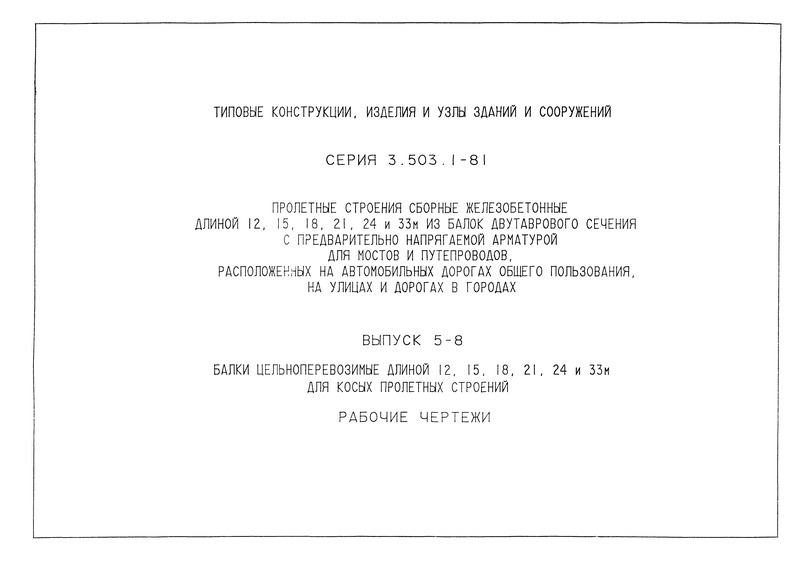 ТИПОВЫЕ КОНСТРУКЦИИ, ИЗДЕЛИЯ И УЗЛЫ ЗДАНИЙ И СООРУЖЕНИЙ

СЕРИЯ 3.503.1-81

ПРОЛЕТНЫЕ СТРОЕНИЯ СБОРНЫЕ ЖЕЛЕЗОБЕТОННЫЕ
ДЛИНОЙ 12, 15, 18, 21, 24 и 33м ИЗ БАЛОК ДВУТАВРОВОГО СЕЧЕНИЯ
С ПРЕДВАРИТЕЛЬНО НАПРЯГАЕМОЙ АРМАТУРОЙ
ДЛЯ МОСТОВ И ПУТЕПРОВОДОВ,
РАСПОЛОЖЕННЫХ НА АВТОМОБИЛЬНЫХ ДОРОГАХ ОБЩЕГО ПОЛЬЗОВАНИЯ,
НА УЛИЦАХ И ДОРОГАХ В ГОРОДАХ

ВЫПУСК 5-8

БАЛКИ ЦЕЛЬНОПЕРЕВОЗИМЫЕ ДЛИНОЙ 12, 15, 18, 21, 24 и 33м
ДЛЯ КОСЫХ ПРОЛЕТНЫХ СТРОЕНИЙ

РАБОЧИЕ ЧЕРТЕЖИ